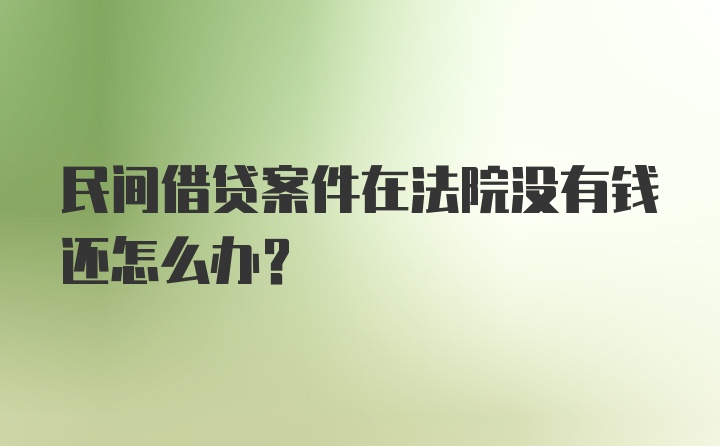 民间借贷案件在法院没有钱还怎么办?